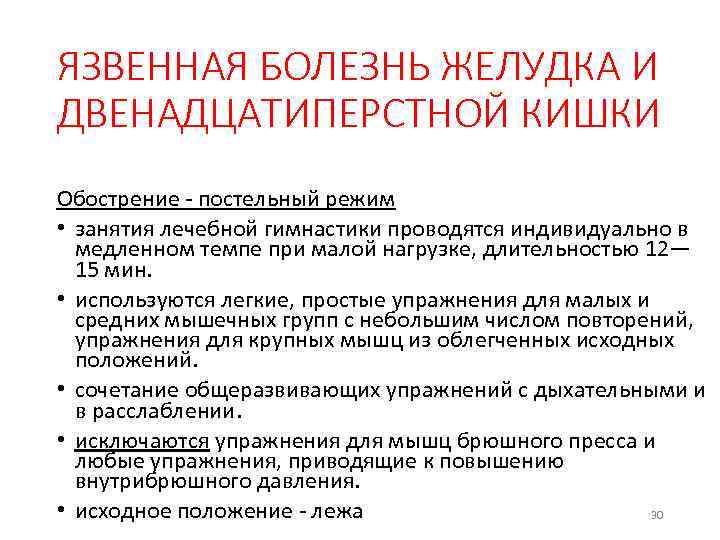 ЯЗВЕННАЯ БОЛЕЗНЬ ЖЕЛУДКА И ДВЕНАДЦАТИПЕРСТНОЙ КИШКИ

Обострение - постельный режим

• занятия лечебной гимнастики проводятся индивидуально в медленном темпе при малой нагрузке, длительностью 12—15 мин.

• используются легкие, простые упражнения для малых и средних мышечных групп с небольшим числом повторений, упражнения для крупных мышц из облегченных исходных положений.

• сочетание общеразвивающих упражнений с дыхательными и в расслаблении.

• исключаются упражнения для мышц брюшного пресса и любые упражнения, приводящие к повышению внутрибрюшного давления.

• исходное положение - лежа

30